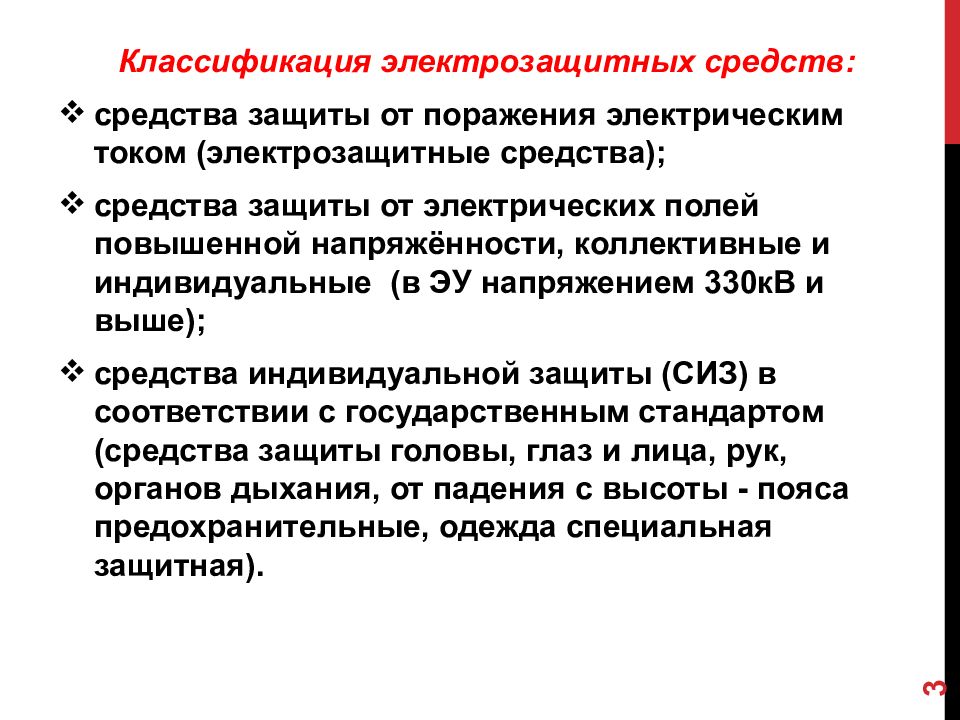 Классификация электрозащитных средств:

❖ средства защиты от поражения электрическим током (электрозащитные средства);

❖ средства защиты от электрических полей повышенной напряжённости, коллективные и индивидуальные (в ЭУ напряжением 330кВ и выше);

❖ средства индивидуальной защиты (СИЗ) в соответствии с государственным стандартом (средства защиты головы, глаз и лица, рук, органов дыхания, от падения с высоты - пояса предохранительные, одежда специальная защитная).

3